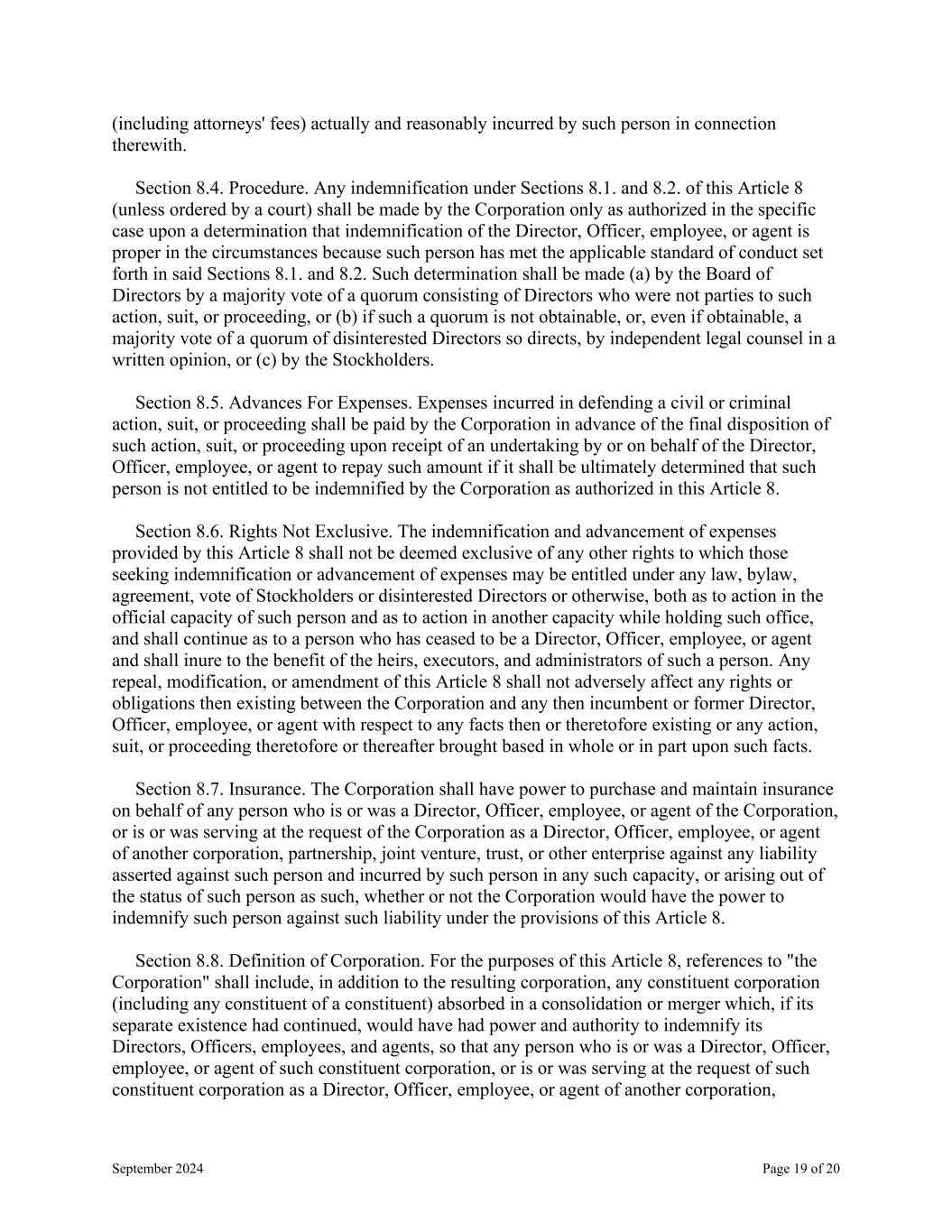 (including attorneys' fees) actually and reasonably incurred by such person in connection therewith.

Section 8.4. Procedure. Any indemnification under Sections 8.1. and 8.2. of this Article 8 (unless ordered by a court) shall be made by the Corporation only as authorized in the specific case upon a determination that indemnification of the Director, Officer, employee, or agent is proper in the circumstances because such person has met the applicable standard of conduct set forth in said Sections 8.1. and 8.2. Such determination shall be made (a) by the Board of Directors by a majority vote of a quorum consisting of Directors who were not parties to such action, suit, or proceeding, or (b) if such a quorum is not obtainable, or, even if obtainable, a majority vote of a quorum of disinterested Directors so directs, by independent legal counsel in a written opinion, or (c) by the Stockholders.

Section 8.5. Advances For Expenses. Expenses incurred in defending a civil or criminal action, suit, or proceeding shall be paid by the Corporation in advance of the final disposition of such action, suit, or proceeding upon receipt of an undertaking by or on behalf of the Director, Officer, employee, or agent to repay such amount if it shall be ultimately determined that such person is not entitled to be indemnified by the Corporation as authorized in this Article 8.

Section 8.6. Rights Not Exclusive. The indemnification and advancement of expenses provided by this Article 8 shall not be deemed exclusive of any other rights to which those seeking indemnification or advancement of expenses may be entitled under any law, bylaw, agreement, vote of Stockholders or disinterested Directors or otherwise, both as to action in the official capacity of such person and as to action in another capacity while holding such office, and shall continue as to a person who has ceased to be a Director, Officer, employee, or agent and shall inure to the benefit of the heirs, executors, and administrators of such a person. Any repeal, modification, or amendment of this Article 8 shall not adversely affect any rights or obligations then existing between the Corporation and any then incumbent or former Director, Officer, employee, or agent with respect to any facts then or theretofore existing or any action, suit, or proceeding theretofore or thereafter brought based in whole or in part upon such facts.

Section 8.7. Insurance. The Corporation shall have power to purchase and maintain insurance on behalf of any person who is or was a Director, Officer, employee, or agent of the Corporation, or is or was serving at the request of the Corporation as a Director, Officer, employee, or agent of another corporation, partnership, joint venture, trust, or other enterprise against any liability asserted against such person and incurred by such person in any such capacity, or arising out of the status of such person as such, whether or not the Corporation would have the power to indemnify such person against such liability under the provisions of this Article 8.

Section 8.8. Definition of Corporation. For the purposes of this Article 8, references to "the Corporation" shall include, in addition to the resulting corporation, any constituent corporation (including any constituent of a constituent) absorbed in a consolidation or merger which, if its separate existence had continued, would have had power and authority to indemnify its Directors, Officers, employees, and agents, so that any person who is or was a Director, Officer, employee, or agent of such constituent corporation, or is or was serving at the request of such constituent corporation as a Director, Officer, employee, or agent of another corporation,

September 2024

Page 19 of 20